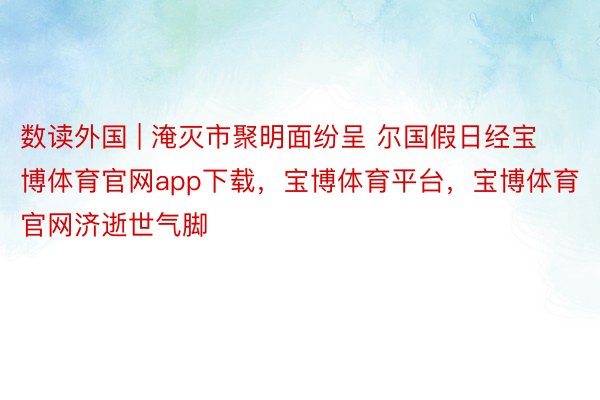 数读外国 | 淹灭市聚明面纷呈 尔国假日经宝博体育官网app下载，宝博体育平台，宝博体育官网济逝世气脚